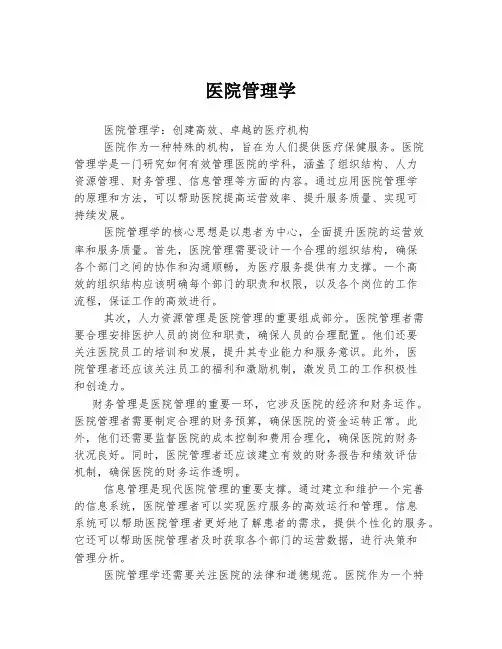 医院管理学

医院管理学：创建高效、卓越的医疗机构

医院作为一种特殊的机构，旨在为人们提供医疗保健服务。医院管理学是一门研究如何有效管理医院的学科，涵盖了组织结构、人力资源管理、财务管理、信息管理等方面的内容。通过应用医院管理学的原理和方法，可以帮助医院提高运营效率、提升服务质量、实现可持续发展。

医院管理学的核心思想是以患者为中心，全面提升医院的运营效率和服务质量。首先，医院管理需要设计一个合理的组织结构，确保各个部门之间的协作和沟通顺畅，为医疗服务提供有力支撑。一个高效的组织结构应该明确每个部门的职责和权限，以及各个岗位的工作流程，保证工作的高效进行。

其次，人力资源管理是医院管理的重要组成部分。医院管理者需要合理安排医护人员的岗位和职责，确保人员的合理配置。他们还要关注医院员工的培训和发展，提升其专业能力和服务意识。此外，医院管理者还应该关注员工的福利和激励机制，激发员工的工作积极性和创造力。

财务管理是医院管理的重要一环，它涉及医院的经济和财务运作。医院管理者需要制定合理的财务预算，确保医院的资金运转正常。此外，他们还需要监督医院的成本控制和费用合理化，确保医院的财务状况良好。同时，医院管理者还应该建立有效的财务报告和绩效评估机制，确保医院的财务运作透明。

信息管理是现代医院管理的重要支撑。通过建立和维护一个完善的信息系统，医院管理者可以实现医疗服务的高效运行和管理。信息系统可以帮助医院管理者更好地了解患者的需求，提供个性化的服务。它还可以帮助医院管理者及时获取各个部门的运营数据，进行决策和管理分析。

医院管理学还需要关注医院的法律和道德规范。医院作为一个特